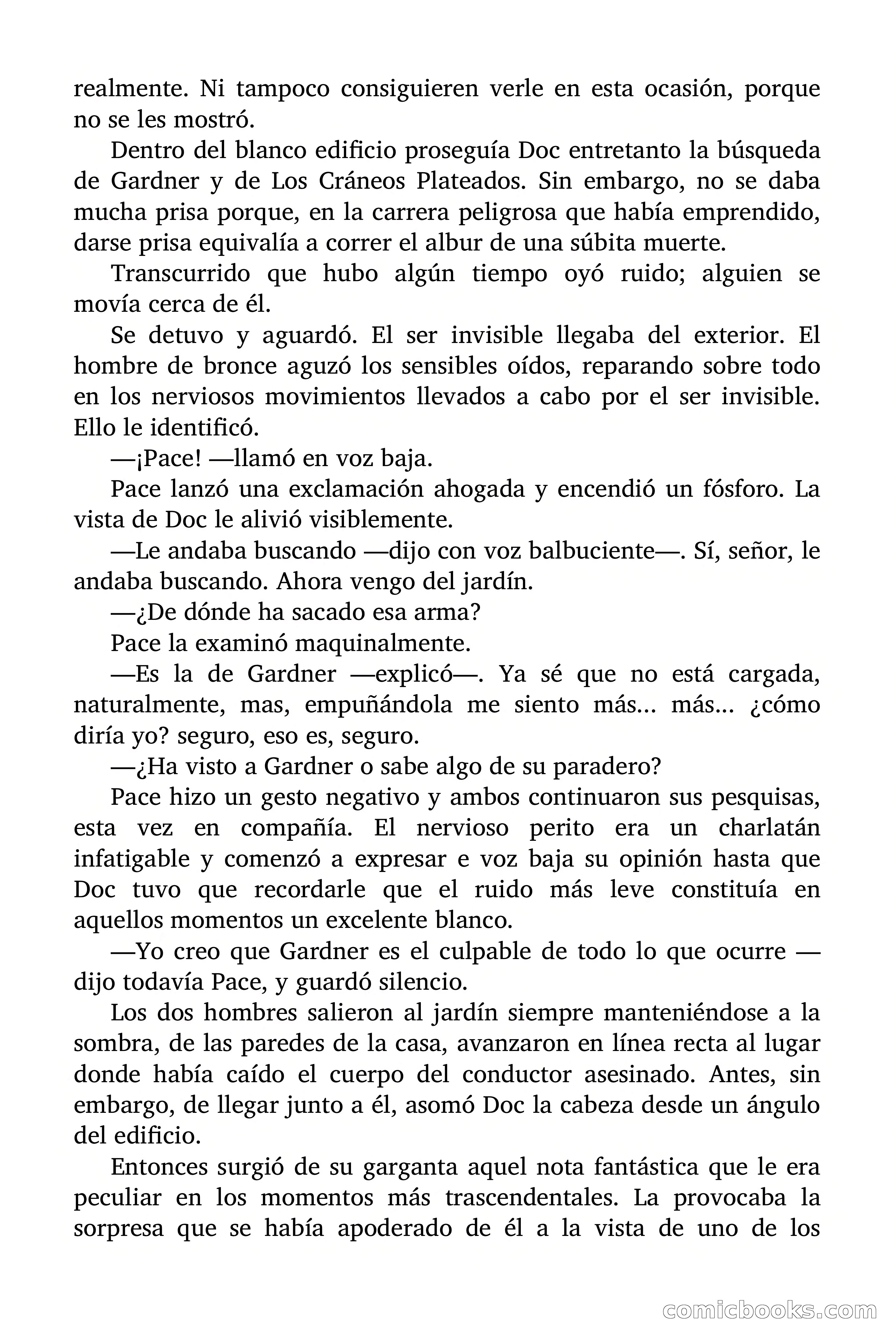 realmente. Ni tampoco consiguieren verle en esta ocasión, porque no se les mostró.

Dentro del blanco edificio proseguía Doc entretanto la búsqueda de Gardner y de Los Cráneos Plateados. Sin embargo, no se daba mucha prisa porque, en la carrera peligrosa que había emprendido, darse prisa equivalía a correr el albur de una súbita muerte.

Transcurrido que hubo algún tiempo oyó ruido; alguien se movía cerca de él.

Se detuvo y aguardó. El ser invisible llegaba del exterior. El hombre de bronce aguzó los sensibles oídos, reparando sobre todo en los nerviosos movimientos llevados a cabo por el ser invisible. Ello le identificó.

—¡Pace! —llamó en voz baja.

Pace lanzó una exclamación ahogada y encendió un fósforo. La vista de Doc le alivió visiblemente.

—Le andaba buscando —dijo con voz balbuciente—. Sí, señor, le andaba buscando. Ahora vengo del jardín.

—¿De dónde ha sacado esa arma?

Pace la examinó maquinalmente.

—Es la de Gardner —explicó—. Ya sé que no está cargada, naturalmente, mas, empuñándola me siento más... más... ¿cómo diría yo? seguro, eso es, seguro.

—¿Ha visto a Gardner o sabe algo de su paradero?

Pace hizo un gesto negativo y ambos continuaron sus pesquisas, esta vez en compañía. El nervioso perito era un charlatán infatigable y comenzó a expresar e voz baja su opinión hasta que Doc tuvo que recordarle que el ruido más leve constituía en aquellos momentos un excelente blanco.

—Yo creo que Gardner es el culpable de todo lo que ocurre —dijo todavía Pace, y guardó silencio.

Los dos hombres salieron al jardín siempre manteniéndose a la sombra, de las paredes de la casa, avanzaron en línea recta al lugar donde había caído el cuerpo del conductor asesinado. Antes, sin embargo, de llegar junto a él, asomó Doc la cabeza desde un ángulo del edificio.

Entonces surgió de su garganta aquel nota fantástica que le era peculiar en los momentos más trascendentales. La provocaba la sorpresa que se había apoderado de él a la vista de uno de los

comicbooks.com